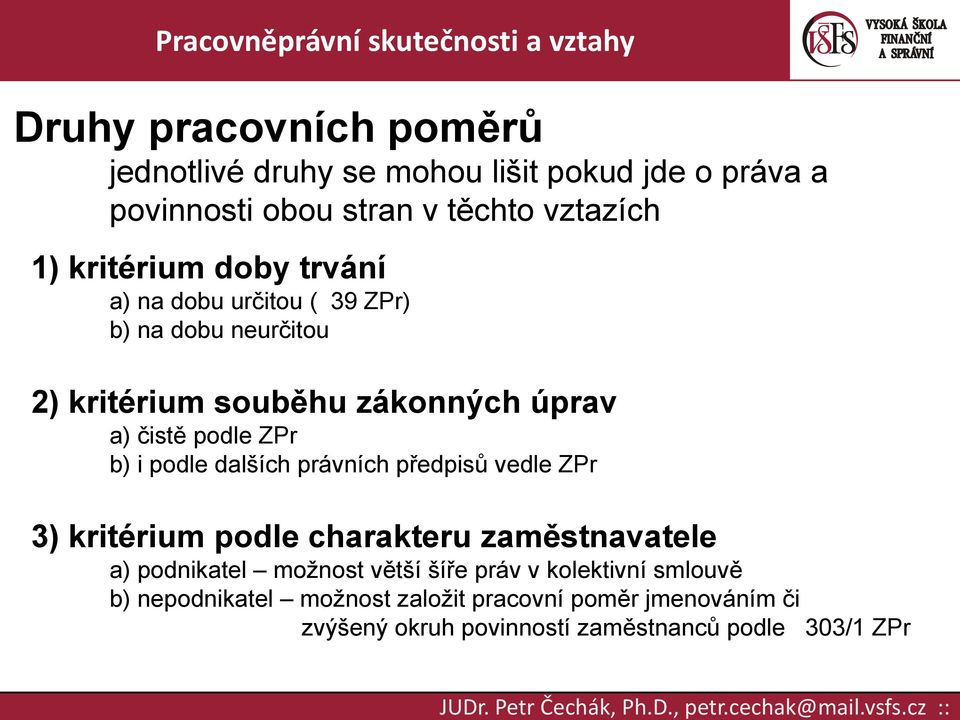 Pracovněprávní skutečnosti a vztahy

VŠFS VYSOKÁ ŠKOLA FINANČNÍ A SPRÁVNÍ

Druhy pracovních poměrů

jednotlivé druhy se mohou lišit pokud jde o práva a povinnosti obou stran v těchto vztazích

1) kritérium doby trvání

a) na dobu určitou ( 39 ZPr)

b) na dobu neurčitou

2) kritérium souběhu zákonných úprav

a) čistě podle ZPr

b) i podle dalších právních předpisů vedle ZPr

3) kritérium podle charakteru zaměstnavatele

a) podnikatel – možnost větší šíře práv v kolektivní smlouvě

b) nepodnikatel – možnost založit pracovní poměr jmenováním či zvýšený okruh povinností zaměstnanců podle 303/1 ZPr

JUDr. Petr Čechák, Ph.D., petr.cechak@mail.vsfs.cz ::